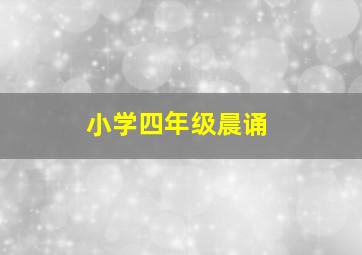 小学四年级晨诵